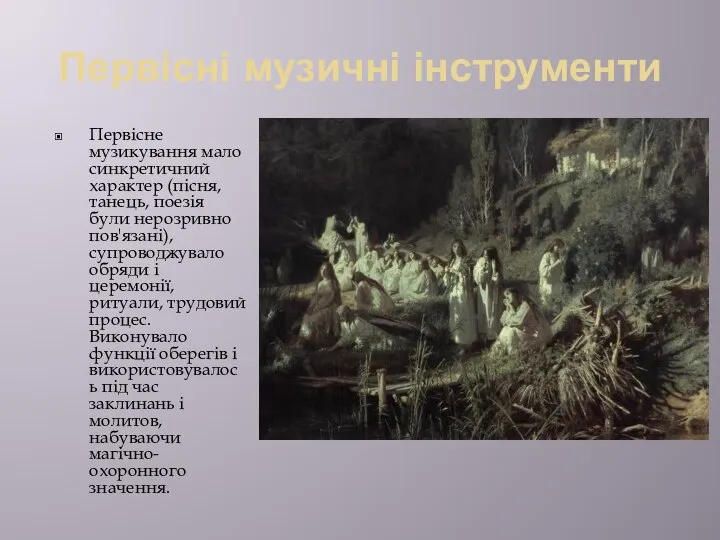 Первісні музичні інструменти

Первісне музикування мало синкретичний характер (пісня, танець, поезія були нерозривно пов'язані), супроводжувало обряди і церемонії, ритуали, трудовий процес. Виконувало функції оберегів і використовувалось під час заклинань і молитов, набуваючи магічно-охоронного значення.